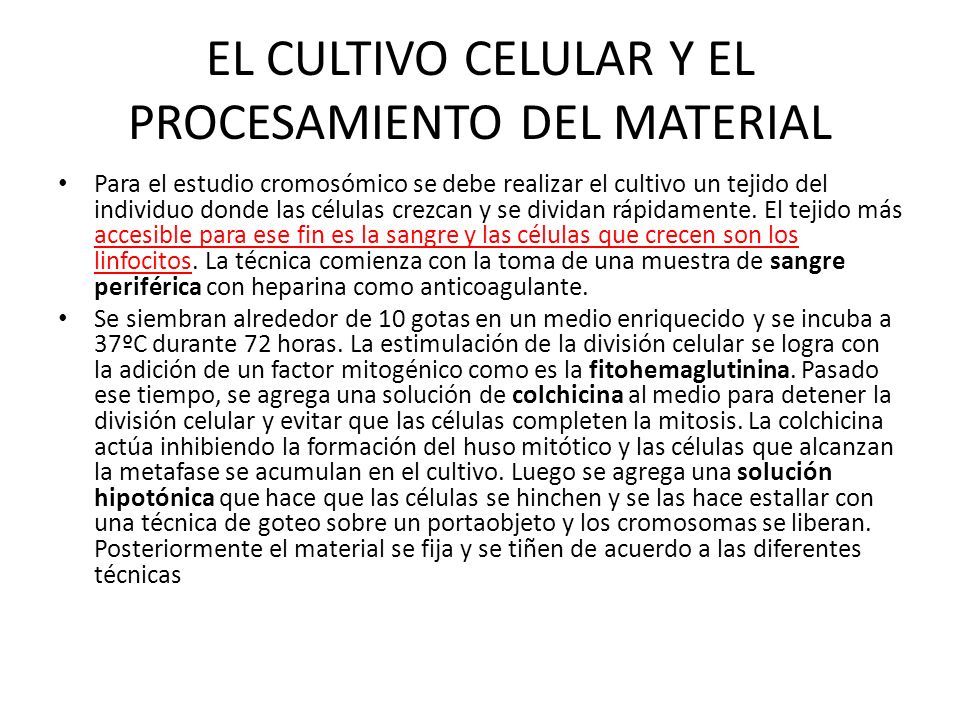 EL CULTIVO CELULAR Y EL PROCESAMIENTO DEL MATERIAL

• Para el estudio cromosómico se debe realizar el cultivo un tejido del individuo donde las células crezcan y se dividan rápidamente. El tejido más accesible para ese fin es la sangre y las células que crecen son los linfocitos. La técnica comienza con la toma de una muestra de sangre periférica con heparina como anticoagulante.

• Se siembran alrededor de 10 gotas en un medio enriquecido y se incuba a 37ºC durante 72 horas. La estimulación de la división celular se logra con la adición de un factor mitogénico como es la fitohemaglutinina. Pasado ese tiempo, se agrega una solución de colchicina al medio para detener la división celular y evitar que las células completen la mitosis. La colchicina actúa inhibiendo la formación del huso mitótico y las células que alcanzan la metafase se acumulan en el cultivo. Luego se agrega una solución hipotónica que hace que las células se hinchen y se las hace estallar con una técnica de goteo sobre un portaobjeto y los cromosomas se liberan. Posteriormente el material se fija y se tiñen de acuerdo a las diferentes técnicas